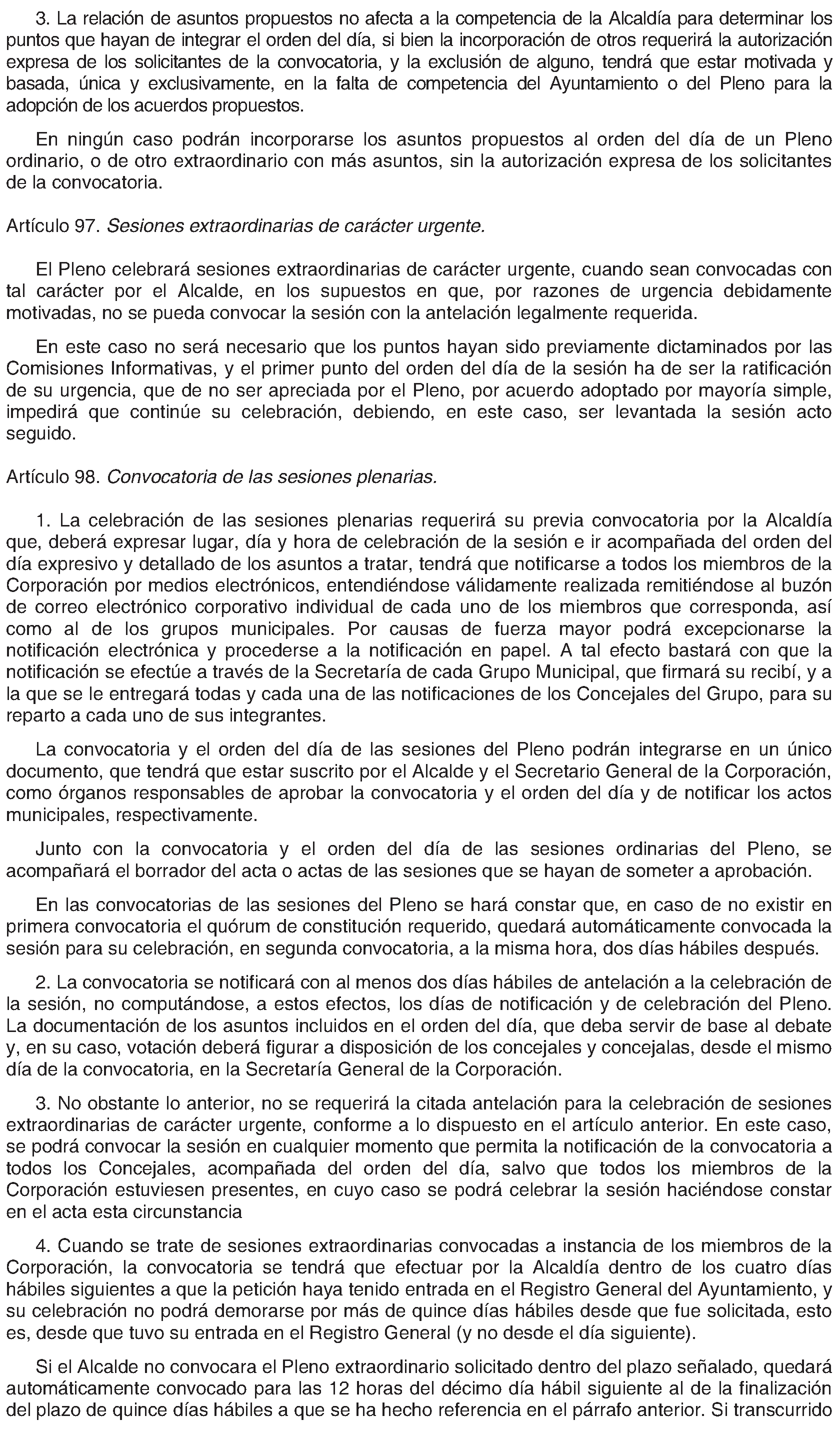 3. La relación de asuntos propuestos no afecta a la competencia de la Alcaldía para determinar los puntos que hayan de integrar el orden del día, si bien la incorporación de otros requerirá la autorización expresa de los solicitantes de la convocatoria, y la exclusión de alguno, tendrá que estar motivada y basada, única y exclusivamente, en la falta de competencia del Ayuntamiento o del Pleno para la adopción de los acuerdos propuestos.

En ningún caso podrán incorporarse los asuntos propuestos al orden del día de un Pleno ordinario, o de otro extraordinario con más asuntos, sin la autorización expresa de los solicitantes de la convocatoria.

Artículo 97. Sesiones extraordinarias de carácter urgente.

El Pleno celebrará sesiones extraordinarias de carácter urgente, cuando sean convocadas con tal carácter por el Alcalde, en los supuestos en que, por razones de urgencia debidamente motivadas, no se pueda convocar la sesión con la antelación legalmente requerida.

En este caso no será necesario que los puntos hayan sido previamente dictaminados por las Comisiones Informativas, y el primer punto del orden del día de la sesión ha de ser la ratificación de su urgencia, que de no ser apreciada por el Pleno, por acuerdo adoptado por mayoría simple, impedirá que continúe su celebración, debiendo, en este caso, ser levantada la sesión acto seguido.

Artículo 98. Convocatoria de las sesiones plenarias.

1. La celebración de las sesiones plenarias requerirá su previa convocatoria por la Alcaldía que, deberá expresar lugar, día y hora de celebración de la sesión e ir acompañada del orden del día expresivo y detallado de los asuntos a tratar, tendrá que notificarse a todos los miembros de la Corporación por medios electrónicos, entendiéndose válidamente realizada remitiéndose al buzón de correo electrónico corporativo individual de cada uno de los miembros que corresponda, así como al de los grupos municipales. Por causas de fuerza mayor podrá excepcionarse la notificación electrónica y procederse a la notificación en papel. A tal efecto bastará con que la notificación se efectúe a través de la Secretaría de cada Grupo Municipal, que firmará su recibí, y a la que se le entregará todas y cada una de las notificaciones de los Concejales del Grupo, para su reparto a cada uno de sus integrantes.

La convocatoria y el orden del día de las sesiones del Pleno podrán integrarse en un único documento, que tendrá que estar suscrito por el Alcalde y el Secretario General de la Corporación, como órganos responsables de aprobar la convocatoria y el orden del día y de notificar los actos municipales, respectivamente.

Junto con la convocatoria y el orden del día de las sesiones ordinarias del Pleno, se acompañará el borrador del acta o actas de las sesiones que se hayan de someter a aprobación.

En las convocatorias de las sesiones del Pleno se hará constar que, en caso de no existir en primera convocatoria el quórum de constitución requerido, quedará automáticamente convocada la sesión para su celebración, en segunda convocatoria, a la misma hora, dos días hábiles después.

2. La convocatoria se notificará con al menos dos días hábiles de antelación a la celebración de la sesión, no computándose, a estos efectos, los días de notificación y de celebración del Pleno. La documentación de los asuntos incluidos en el orden del día, que deba servir de base al debate y, en su caso, votación deberá figurar a disposición de los concejales y concejalas, desde el mismo día de la convocatoria, en la Secretaría General de la Corporación.

3. No obstante lo anterior, no se requerirá la citada antelación para la celebración de sesiones extraordinarias de carácter urgente, conforme a lo dispuesto en el artículo anterior. En este caso, se podrá convocar la sesión en cualquier momento que permita la notificación de la convocatoria a todos los Concejales, acompañada del orden del día, salvo que todos los miembros de la Corporación estuviesen presentes, en cuyo caso se podrá celebrar la sesión haciéndose constar en el acta esta circunstancia

4. Cuando se trate de sesiones extraordinarias convocadas a instancia de los miembros de la Corporación, la convocatoria se tendrá que efectuar por la Alcaldía dentro de los cuatro días hábiles siguientes a que la petición haya tenido entrada en el Registro General del Ayuntamiento, y su celebración no podrá demorarse por más de quince días hábiles desde que fue solicitada, esto es, desde que tuvo su entrada en el Registro General (y no desde el día siguiente).

Si el Alcalde no convocara el Pleno extraordinario solicitado dentro del plazo señalado, quedará automáticamente convocado para las 12 horas del décimo día hábil siguiente al de la finalización del plazo de quince días hábiles a que se ha hecho referencia en el párrafo anterior. Si transcurrido